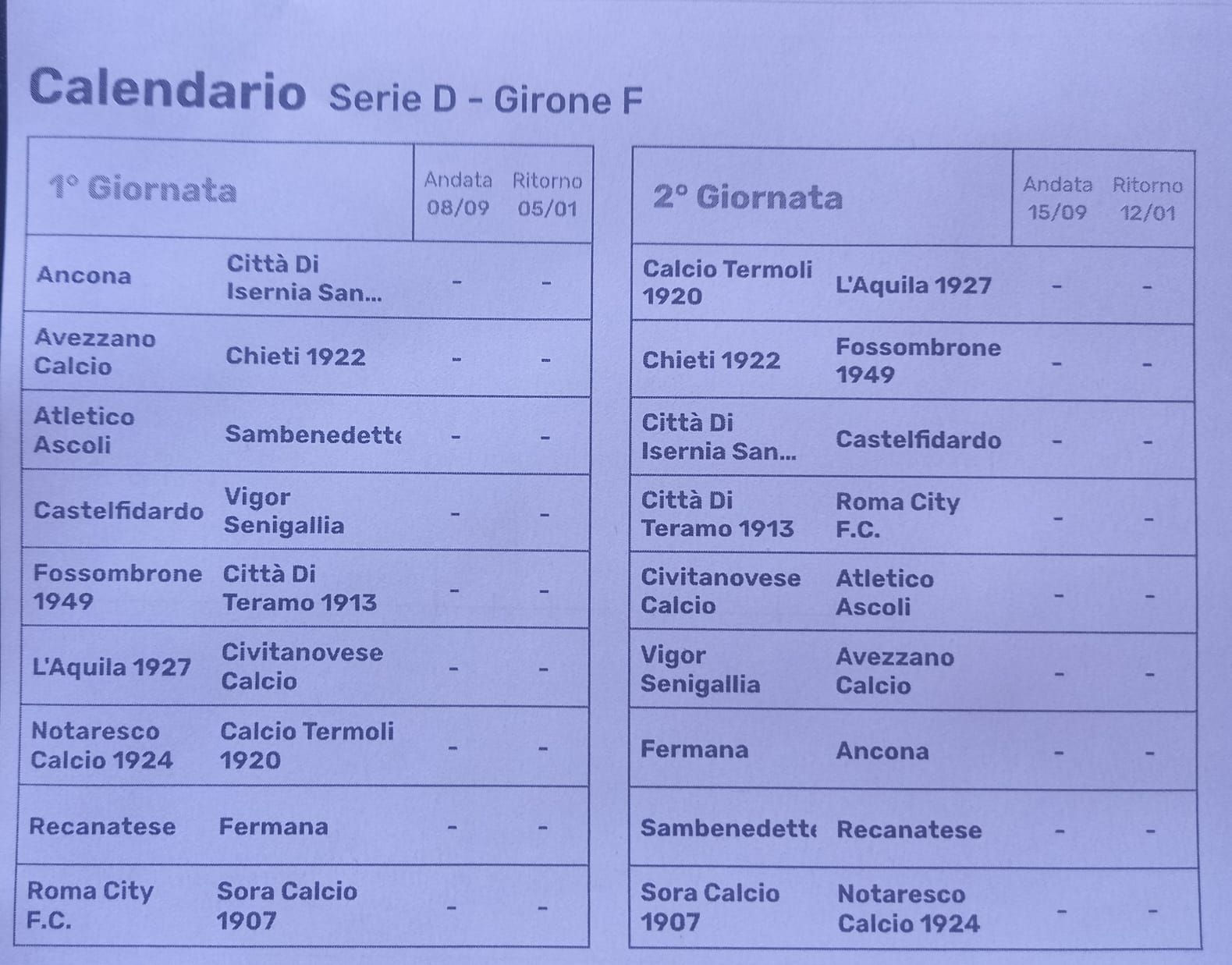 Calendario Serie D - Girone F

| 1° Giornata | | Andata 08/09 | Ritorno 05/01 |
|---|---|---|---|
| Ancona | Città Di Isernia San... | - | - |
| Avezzano Calcio | Chieti 1922 | - | - |
| Atletico Ascoli | Sambenedett | - | - |
| Castelfidardo | Vigor Senigallia | - | - |
| Fossombrone 1949 | Città Di Teramo 1913 | - | - |
| L'Aquila 1927 | Civitanovese Calcio | - | - |
| Notaresco Calcio 1924 | Calcio Termoli 1920 | - | - |
| Recanatese | Fermana | - | - |
| Roma City F.C. | Sora Calcio 1907 | - | - |

| 2° Giornata | | Andata 15/09 | Ritorno 12/01 |
|---|---|---|---|
| Calcio Termoli 1920 | L'Aquila 1927 | - | - |
| Chieti 1922 | Fossombrone 1949 | - | - |
| Città Di Isernia San... | Castelfidardo | - | - |
| Città Di Teramo 1913 | Roma City F.C. | - | - |
| Civitanovese Calcio | Atletico Ascoli | - | - |
| Vigor Senigallia | Avezzano Calcio | - | - |
| Fermana | Ancona | - | - |
| Sambenedett | Recanatese | - | - |
| Sora Calcio 1907 | Notaresco Calcio 1924 | - | - |